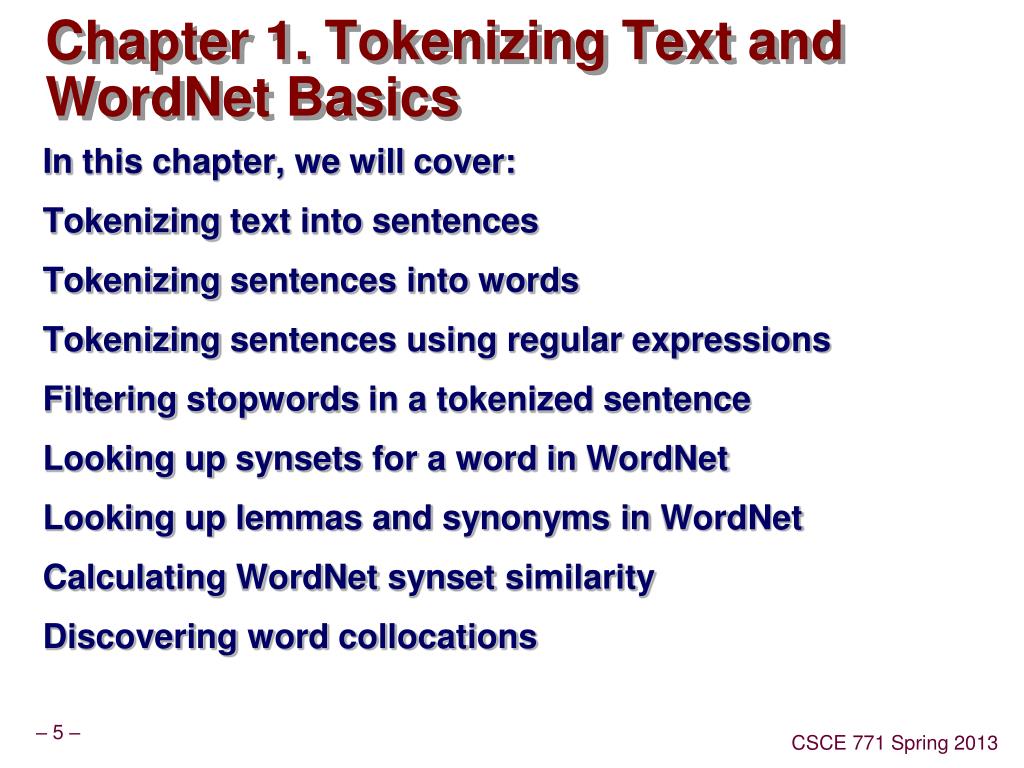 Chapter 1. Tokenizing Text and WordNet Basics

In this chapter, we will cover:

Tokenizing text into sentences

Tokenizing sentences into words

Tokenizing sentences using regular expressions

Filtering stopwords in a tokenized sentence

Looking up synsets for a word in WordNet

Looking up lemmas and synonyms in WordNet

Calculating WordNet synset similarity

Discovering word collocations

– 5 –

CSCE 771 Spring 2013